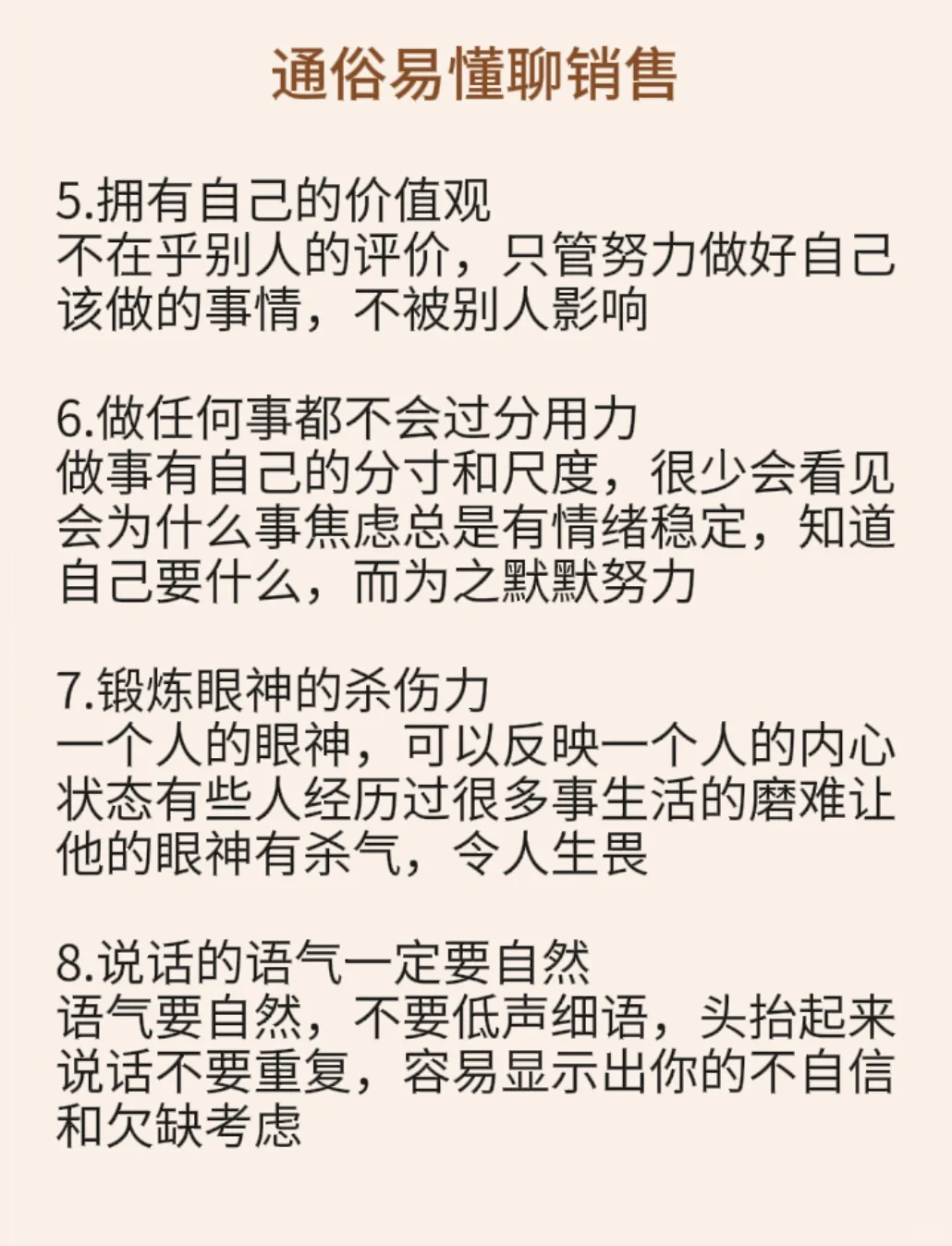 通俗易懂聊销售

5.拥有自己的价值观
不在乎别人的评价，只管努力做好自己该做的事情，不被别人影响

6.做任何事都不会过分用力
做事有自己的分寸和尺度，很少会看见会为什么事焦虑总是有情绪稳定，知道自己要什么，而为之默默努力

7.锻炼眼神的杀伤力
一个人的眼神，可以反映一个人的内心状态有些人经历过很多事生活的磨难让他的眼神有杀气，令人生畏

8.说话的语气一定要自然
语气要自然，不要低声细语，头抬起来说话不要重复，容易显示出你的不自信和欠缺考虑